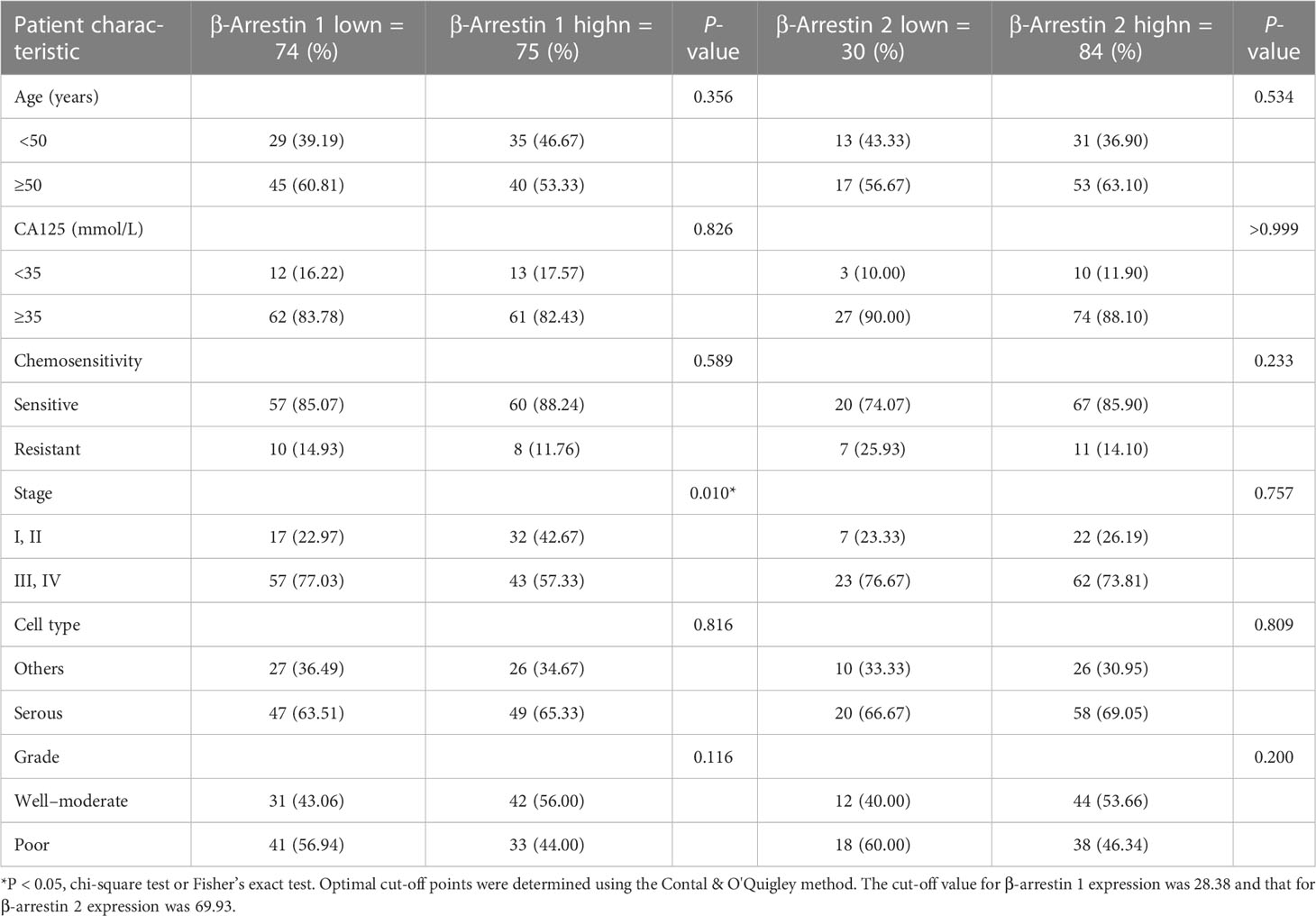 | Patient characteristic | β-Arrestin 1 lown = 74 (%) | β-Arrestin 1 highn = 75 (%) | P-value | β-Arrestin 2 lown = 30 (%) | β-Arrestin 2 highn = 84 (%) | P-value |
|---|---|---|---|---|---|---|
| Age (years) | | | 0.356 | | | 0.534 |
| <50 | 29 (39.19) | 35 (46.67) | | 13 (43.33) | 31 (36.90) | |
| ≥50 | 45 (60.81) | 40 (53.33) | | 17 (56.67) | 53 (63.10) | |
| CA125 (mmol/L) | | | 0.826 | | | >0.999 |
| <35 | 12 (16.22) | 13 (17.57) | | 3 (10.00) | 10 (11.90) | |
| ≥35 | 62 (83.78) | 61 (82.43) | | 27 (90.00) | 74 (88.10) | |
| Chemosensitivity | | | 0.589 | | | 0.233 |
| Sensitive | 57 (85.07) | 60 (88.24) | | 20 (74.07) | 67 (85.90) | |
| Resistant | 10 (14.93) | 8 (11.76) | | 7 (25.93) | 11 (14.10) | |
| Stage | | | 0.010* | | | 0.757 |
| I, II | 17 (22.97) | 32 (42.67) | | 7 (23.33) | 22 (26.19) | |
| III, IV | 57 (77.03) | 43 (57.33) | | 23 (76.67) | 62 (73.81) | |
| Cell type | | | 0.816 | | | 0.809 |
| Others | 27 (36.49) | 26 (34.67) | | 10 (33.33) | 26 (30.95) | |
| Serous | 47 (63.51) | 49 (65.33) | | 20 (66.67) | 58 (69.05) | |
| Grade | | | 0.116 | | | 0.200 |
| Well–moderate | 31 (43.06) | 42 (56.00) | | 12 (40.00) | 44 (53.66) | |
| Poor | 41 (56.94) | 33 (44.00) | | 18 (60.00) | 38 (46.34) | |

*P < 0.05, chi-square test or Fisher's exact test. Optimal cut-off points were determined using the Contal & O'Quigley method. The cut-off value for β-arrestin 1 expression was 28.38 and that for β-arrestin 2 expression was 69.93.